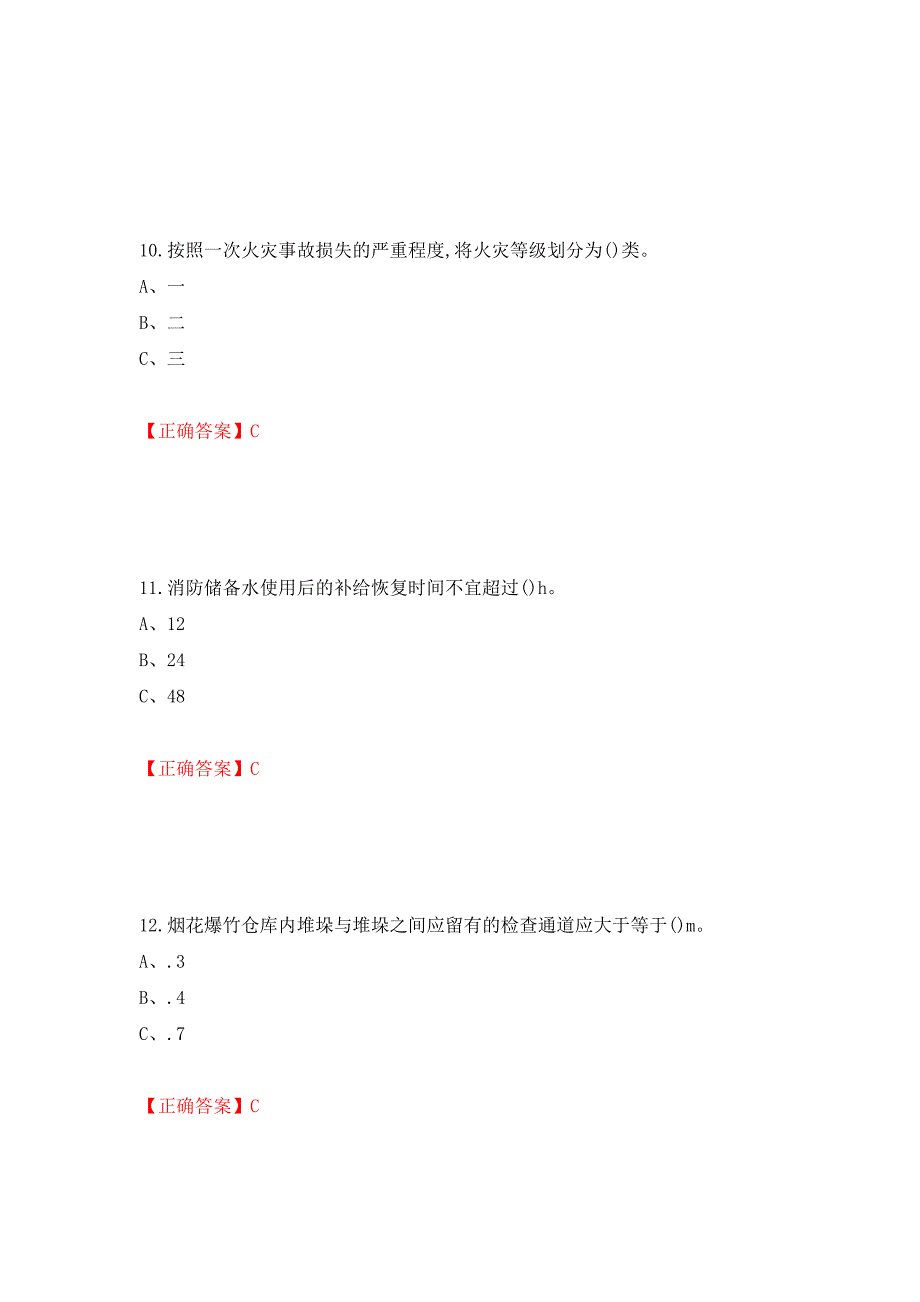 10.按照一次火灾事故损失的严重程度,将火灾等级划分为()类。

A、一

B、二

C、三

【正确答案】C

11.消防储备水使用后的补给恢复时间不宜超过()h。

A、12

B、24

C、48

【正确答案】C

12.烟花爆竹仓库内堆垛与堆垛之间应留有的检查通道应大于等于()m。

A、.3

B、.4

C、.7

【正确答案】C